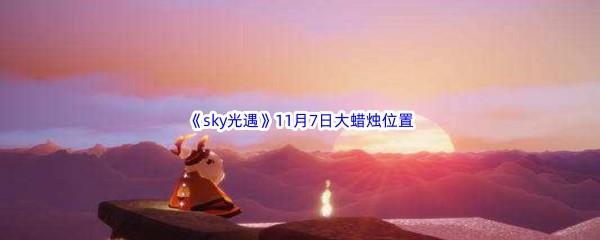 《sky光遇》11月7日大蜡烛位置